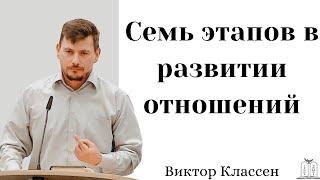 Семь этапов в развитии отношений

Виктор Классен